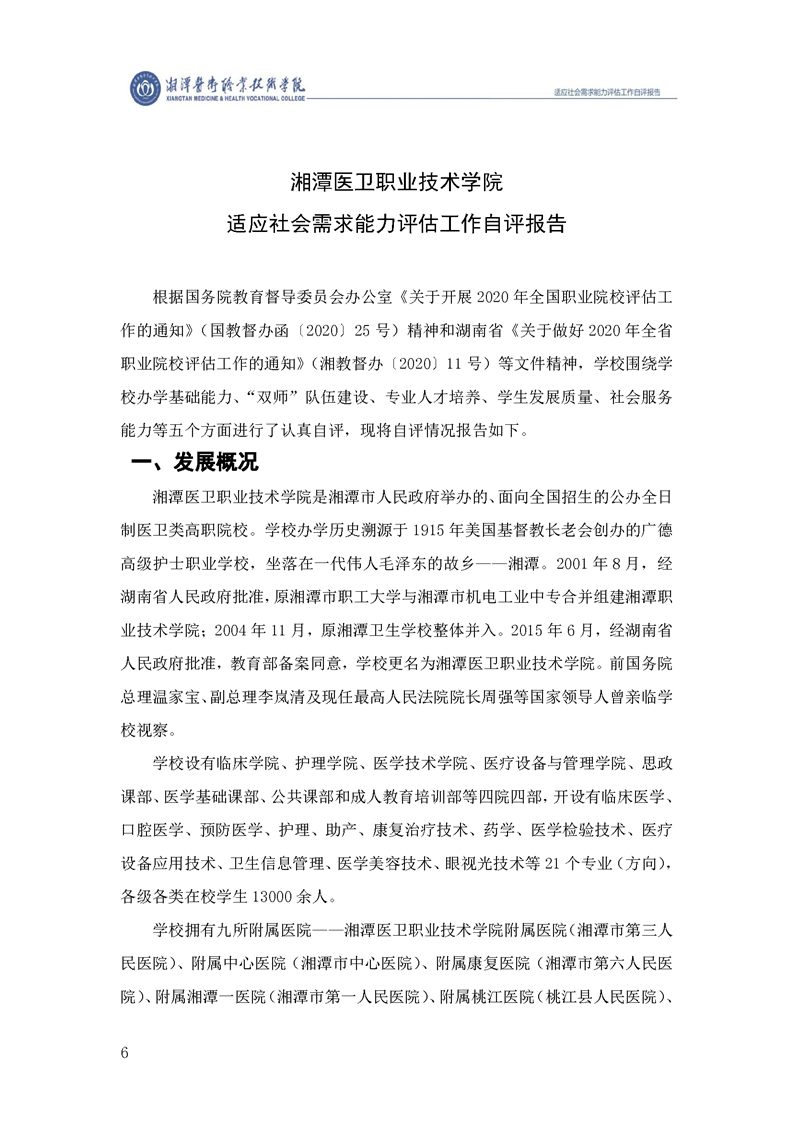 湘潭医卫职业技术学院
XIANGTAN MEDICINE & HEALTH VOCATIONAL COLLEGE

适应社会需求能力评估工作自评报告

湘潭医卫职业技术学院
适应社会需求能力评估工作自评报告

根据国务院教育督导委员会办公室《关于开展 2020 年全国职业院校评估工作的通知》（国教督办函〔2020〕25 号）精神和湖南省《关于做好 2020 年全省职业院校评估工作的通知》（湘教督办〔2020〕11 号）等文件精神，学校围绕学校办学基础能力、“双师”队伍建设、专业人才培养、学生发展质量、社会服务能力等五个方面进行了认真自评，现将自评情况报告如下。

一、发展概况

湘潭医卫职业技术学院是湘潭市人民政府举办的、面向全国招生的公办全日制医卫类高职院校。学校办学历史溯源于 1915 年美国基督教长老会创办的广德高级护士职业学校，坐落在一代伟人毛泽东的故乡——湘潭。2001 年 8 月，经湖南省人民政府批准，原湘潭市职工大学与湘潭市机电工业中专合并组建湘潭职业技术学院；2004 年 11 月，原湘潭卫生学校整体并入。2015 年 6 月，经湖南省人民政府批准，教育部备案同意，学校更名为湘潭医卫职业技术学院。前国务院总理温家宝、副总理李岚清及现任最高人民法院院长周强等国家领导人曾亲临学校视察。

学校设有临床学院、护理学院、医学技术学院、医疗设备与管理学院、思政课部、医学基础课部、公共课部和成人教育培训部等四院四部，开设有临床医学、口腔医学、预防医学、护理、助产、康复治疗技术、药学、医学检验技术、医疗设备应用技术、卫生信息管理、医学美容技术、眼视光技术等 21 个专业（方向），各级各类在校学生 13000 余人。

学校拥有九所附属医院——湘潭医卫职业技术学院附属医院（湘潭市第三人民医院）、附属中心医院（湘潭市中心医院）、附属康复医院（湘潭市第六人民医院）、附属湘潭一医院（湘潭市第一人民医院）、附属桃江医院（桃江县人民医院）、

6